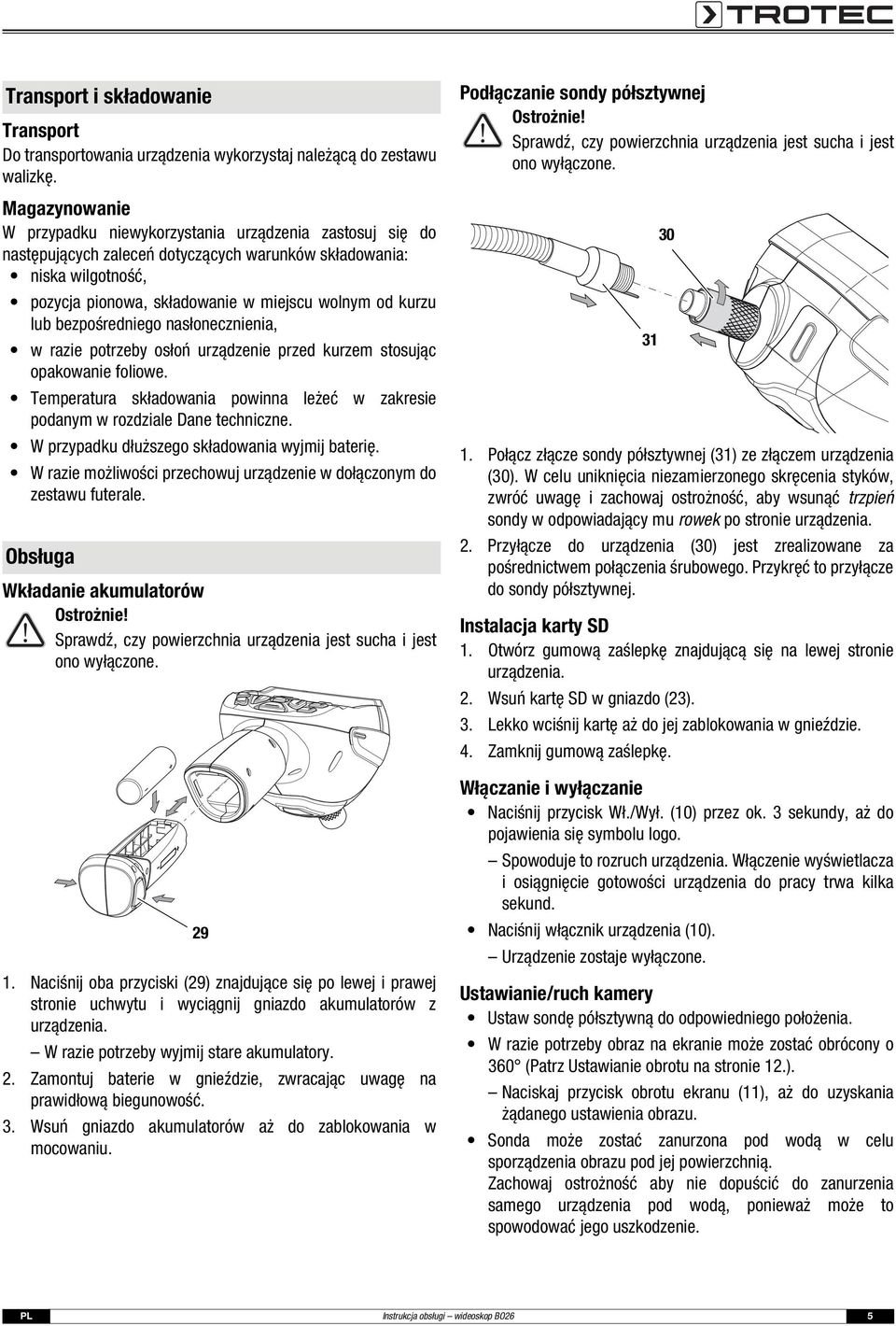 TROTEC

Transport i składowanie

Transport
Do transportowania urządzenia wykorzystaj należącą do zestawu walizkę.

Magazynowanie
W przypadku niewykorzystania urządzenia zastosuj się do następujących zaleceń dotyczących warunków składowania:
• niska wilgotność,
• pozycja pionowa, składowanie w miejscu wolnym od kurzu lub bezpośredniego nasłonecznienia,
• w razie potrzeby osłoń urządzenie przed kurzem stosując opakowanie foliowe.
• Temperatura składowania powinna leżeć w zakresie podanym w rozdziale Dane techniczne.
• W przypadku dłuższego składowania wyjmij baterię.
• W razie możliwości przechowuj urządzenie w dołączonym do zestawu futerale.

Obsługa

Wkładanie akumulatorów
Ostrożnie!
Sprawdź, czy powierzchnia urządzenia jest sucha i jest ono wyłączone.

29

1. Naciśnij oba przyciski (29) znajdujące się po lewej i prawej stronie uchwytu i wyciągnij gniazdo akumulatorów z urządzenia.
– W razie potrzeby wyjmij stare akumulatory.
2. Zamontuj baterie w gnieździe, zwracając uwagę na prawidłową biegunowość.
3. Wsuń gniazdo akumulatorów aż do zablokowania w mocowaniu.

Podłączanie sondy półsztywnej
Ostrożnie!
Sprawdź, czy powierzchnia urządzenia jest sucha i jest ono wyłączone.

30

31

1. Połącz złącze sondy półsztywnej (31) ze złączem urządzenia (30). W celu uniknięcia niezamierzonego skręcenia styków, zwróć uwagę i zachowaj ostrożność, aby wsunąć trzpień sondy w odpowiadający mu rowek po stronie urządzenia.
2. Przyłącze do urządzenia (30) jest zrealizowane za pośrednictwem połączenia śrubowego. Przykręć to przyłącze do sondy półsztywnej.

Instalacja karty SD
1. Otwórz gumową zaślepkę znajdującą się na lewej stronie urządzenia.
2. Wsuń kartę SD w gniazdo (23).
3. Lekko wciśnij kartę aż do jej zablokowania w gnieździe.
4. Zamknij gumową zaślepkę.

Włączanie i wyłączanie
• Naciśnij przycisk Wł./Wył. (10) przez ok. 3 sekundy, aż do pojawienia się symbolu logo.
– Spowoduje to rozruch urządzenia. Włączenie wyświetlacza i osiągnięcie gotowości urządzenia do pracy trwa kilka sekund.
• Naciśnij włącznik urządzenia (10).
– Urządzenie zostaje wyłączone.

Ustawianie/ruch kamery
• Ustaw sondę półsztywną do odpowiedniego położenia.
• W razie potrzeby obraz na ekranie może zostać obrócony o 360° (Patrz Ustawianie obrotu na stronie 12.).
– Naciskaj przycisk obrotu ekranu (11), aż do uzyskania żądanego ustawienia obrazu.
• Sonda może zostać zanurzona pod wodą w celu sporządzenia obrazu pod jej powierzchnią.
Zachowaj ostrożność aby nie dopuścić do zanurzenia samego urządzenia pod wodą, ponieważ może to spowodować jego uszkodzenie.

PL    Instrukcja obsługi – wideoskop BO26    5